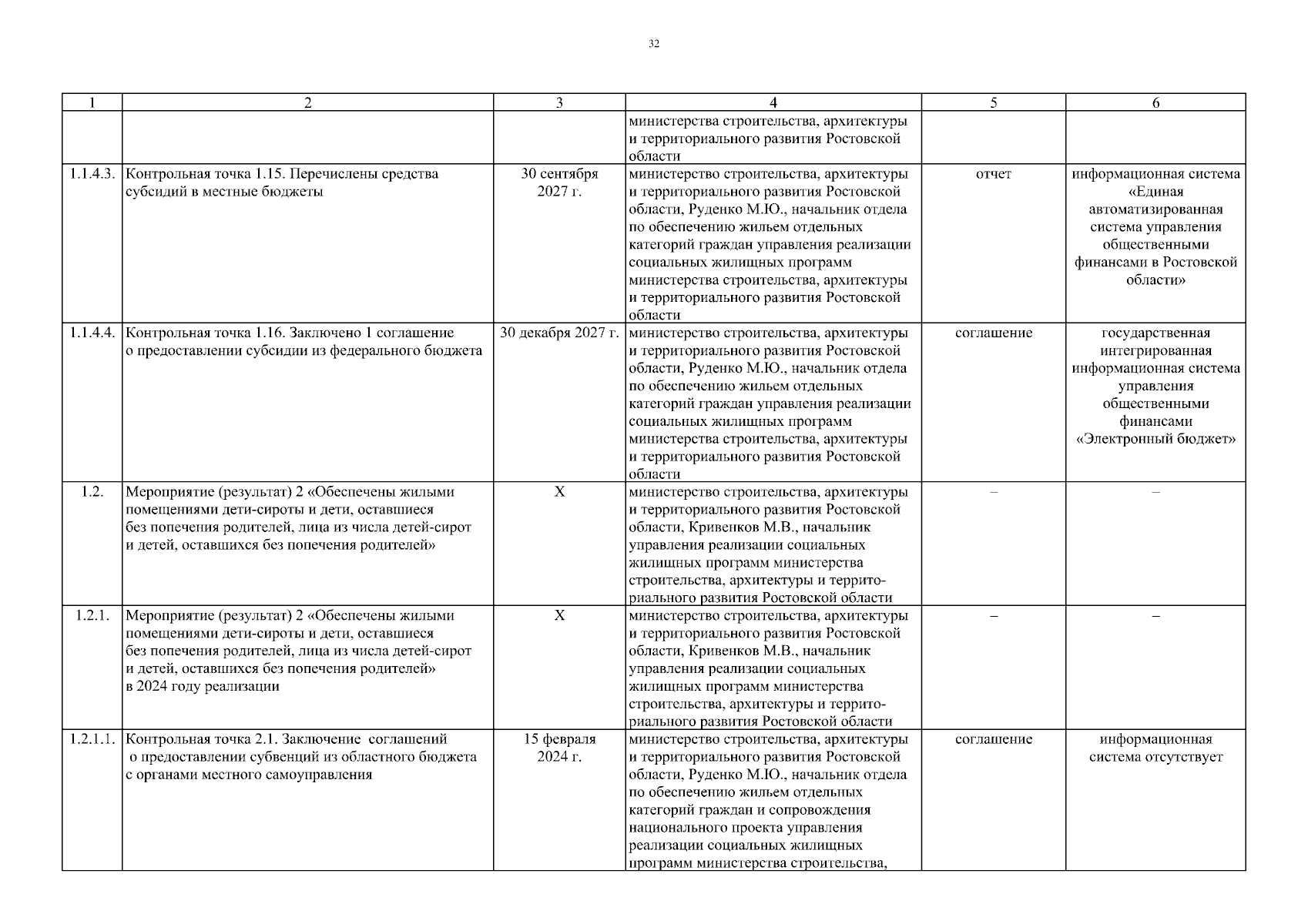 32

| 1 | 2 | 3 | 4 | 5 | 6 |
|---|---|---|---|---|---|
| | | | министерства строительства, архитектуры и территориального развития Ростовской области | | |
| 1.1.4.3. | Контрольная точка 1.15. Перечислены средства субсидий в местные бюджеты | 30 сентября 2027 г. | министерство строительства, архитектуры и территориального развития Ростовской области, Руденко М.Ю., начальник отдела по обеспечению жильем отдельных категорий граждан управления реализации социальных жилищных программ министерства строительства, архитектуры и территориального развития Ростовской области | отчет | информационная система «Единая автоматизированная система управления общественными финансами в Ростовской области» |
| 1.1.4.4. | Контрольная точка 1.16. Заключено 1 соглашение о предоставлении субсидии из федерального бюджета | 30 декабря 2027 г. | министерство строительства, архитектуры и территориального развития Ростовской области, Руденко М.Ю., начальник отдела по обеспечению жильем отдельных категорий граждан управления реализации социальных жилищных программ министерства строительства, архитектуры и территориального развития Ростовской области | соглашение | государственная интегрированная информационная система управления общественными финансами «Электронный бюджет» |
| 1.2. | Мероприятие (результат) 2 «Обеспечены жилыми помещениями дети-сироты и дети, оставшиеся без попечения родителей, лица из числа детей-сирот и детей, оставшихся без попечения родителей» | Х | министерство строительства, архитектуры и территориального развития Ростовской области, Кривенков М.В., начальник управления реализации социальных жилищных программ министерства строительства, архитектуры и территориального развития Ростовской области | – | – |
| 1.2.1. | Мероприятие (результат) 2 «Обеспечены жилыми помещениями дети-сироты и дети, оставшиеся без попечения родителей, лица из числа детей-сирот и детей, оставшихся без попечения родителей» в 2024 году реализации | Х | министерство строительства, архитектуры и территориального развития Ростовской области, Кривенков М.В., начальник управления реализации социальных жилищных программ министерства строительства, архитектуры и территориального развития Ростовской области | – | – |
| 1.2.1.1. | Контрольная точка 2.1. Заключение соглашений о предоставлении субвенций из областного бюджета с органами местного самоуправления | 15 февраля 2024 г. | министерство строительства, архитектуры и территориального развития Ростовской области, Руденко М.Ю., начальник отдела по обеспечению жильем отдельных категорий граждан и сопровождения национального проекта управления реализации социальных жилищных программ министерства строительства, | соглашение | информационная система отсутствует |